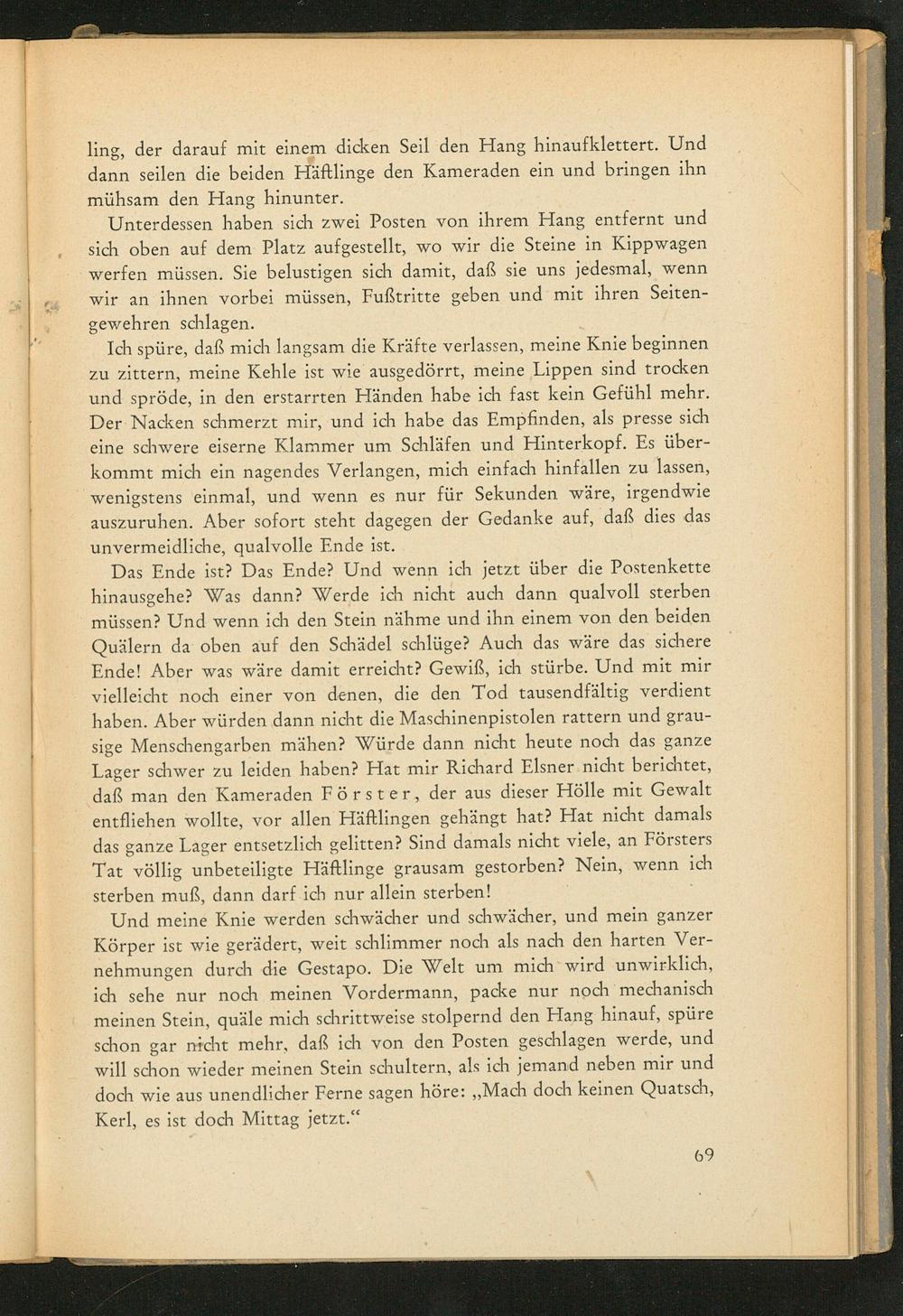 ling, der darauf mit einem dicken Seil den Hang hinaufklettert. Und dann seilen die beiden Häftlinge den Kameraden ein und bringen ihn mühsam den Hang hinunter.

Unterdessen haben sich zwei Posten von ihrem Hang entfernt und sich oben auf dem Platz aufgestellt, wo wir die Steine in Kippwagen werfen müssen. Sie belustigen sich damit, daß sie uns jedesmal, wenn wir an ihnen vorbei müssen, Fußtritte geben und mit ihren Seitengewehren schlagen.

Ich spüre, daß mich langsam die Kräfte verlassen, meine Knie beginnen zu zittern, meine Kehle ist wie ausgedörrt, meine Lippen sind trocken und spröde, in den erstarrten Händen habe ich fast kein Gefühl mehr. Der Nacken schmerzt mir, und ich habe das Empfinden, als presse sich eine schwere eiserne Klammer um Schläfen und Hinterkopf. Es überkommt mich ein nagendes Verlangen, mich einfach hinfallen zu lassen, wenigstens einmal, und wenn es nur für Sekunden wäre, irgendwie auszuruhen. Aber sofort steht dagegen der Gedanke auf, daß dies das unvermeidliche, qualvolle Ende ist.

Das Ende ist? Das Ende? Und wenn ich jetzt über die Postenkette hinausgehe? Was dann? Werde ich nicht auch dann qualvoll sterben müssen? Und wenn ich den Stein nähme und ihn einem von den beiden Quälern da oben auf den Schädel schlüge? Auch das wäre das sichere Ende! Aber was wäre damit erreicht? Gewiß, ich stürbe. Und mit mir vielleicht noch einer von denen, die den Tod tausendfältig verdient haben. Aber würden dann nicht die Maschinenpistolen rattern und grausige Menschengarben mähen? Würde dann nicht heute noch das ganze Lager schwer zu leiden haben? Hat mir Richard Elsner nicht berichtet, daß man den Kameraden Förster, der aus dieser Hölle mit Gewalt entfliehen wollte, vor allen Häftlingen gehängt hat? Hat nicht damals das ganze Lager entsetzlich gelitten? Sind damals nicht viele, an Försters Tat völlig unbeteiligte Häftlinge grausam gestorben? Nein, wenn ich sterben muß, dann darf ich nur allein sterben!

Und meine Knie werden schwächer und schwächer, und mein ganzer Körper ist wie gerädert, weit schlimmer noch als nach den harten Vernehmungen durch die Gestapo. Die Welt um mich wird unwirklich, ich sehe nur noch meinen Vordermann, packe nur noch mechanisch meinen Stein, quäle mich schrittweise stolpernd den Hang hinauf, spüre schon gar nicht mehr, daß ich von den Posten geschlagen werde, und will schon wieder meinen Stein schultern, als ich jemand neben mir und doch wie aus unendlicher Ferne sagen höre: „Mach doch keinen Quatsch, Kerl, es ist doch Mittag jetzt.“

69